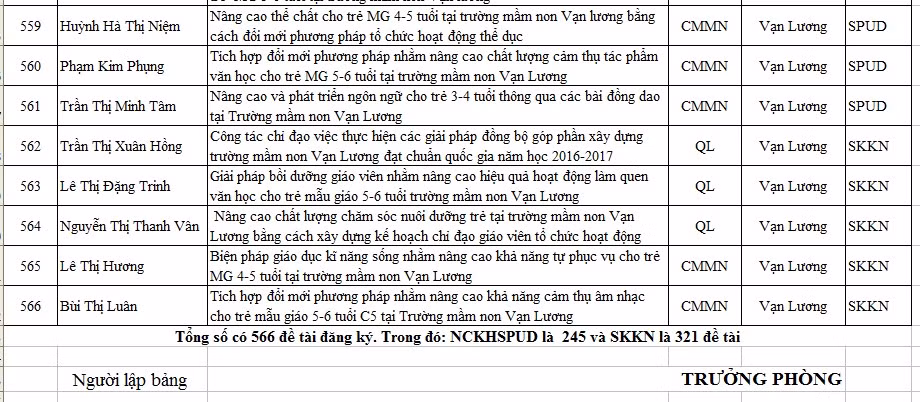 | 559 | Huỳnh Hà Thị Niệm | Nâng cao thể chất cho trẻ MG 4-5 tuổi tại trường mầm non Vạn lương bằng cách đổi mới phương pháp tổ chức hoạt động thể dục | CMMN | Vạn Lương | SPUD |
|---|---|---|---|---|---|
| 560 | Phạm Kim Phụng | Tích hợp đổi mới phương pháp nhằm nâng cao chất lượng cảm thụ tác phẩm văn học cho trẻ MG 5-6 tuổi tại trường mầm non Vạn Lương | CMMN | Vạn Lương | SPUD |
| 561 | Trần Thị Minh Tâm | Nâng cao và phát triển ngôn ngữ cho trẻ 3-4 tuổi thông qua các bài đồng dao tại Trường mầm non Vạn Lương | CMMN | Vạn Lương | SPUD |
| 562 | Trần Thị Xuân Hồng | Công tác chỉ đạo việc thực hiện các giải pháp đồng bộ góp phần xây dựng trường mầm non Vạn Lương đạt chuẩn quốc gia năm học 2016-2017 | QL | Vạn Lương | SKKN |
| 563 | Lê Thị Đặng Trinh | Giải pháp bồi dưỡng giáo viên nhằm nâng cao hiệu quả hoạt động làm quen văn học cho trẻ mẫu giáo 5-6 tuổi trường mầm non Vạn Lương | QL | Vạn Lương | SKKN |
| 564 | Nguyễn Thị Thanh Vân | Nâng cao chất lượng chăm sóc nuôi dưỡng trẻ tại trường mầm non Vạn Lương bằng cách xây dựng kế hoạch chỉ đạo giáo viên tổ chức hoạt động | QL | Vạn Lương | SKKN |
| 565 | Lê Thị Hương | Biện pháp giáo dục kĩ năng sống nhằm nâng cao khả năng tự phục vụ cho trẻ MG 4-5 tuổi tại trường mầm non Vạn Lương | CMMN | Vạn Lương | SKKN |
| 566 | Bùi Thị Luân | Tích hợp đổi mới phương pháp nhằm nâng cao khả năng cảm thụ âm nhạc cho trẻ mẫu giáo 5-6 tuổi C5 tại Trường mầm non Vạn Lương | CMMN | Vạn Lương | SKKN |

Tổng số có 566 đề tài đăng ký. Trong đó: NCKHSPUD là 245 và SKKN là 321 đề tài

Người lập bảng

TRƯỞNG PHÒNG